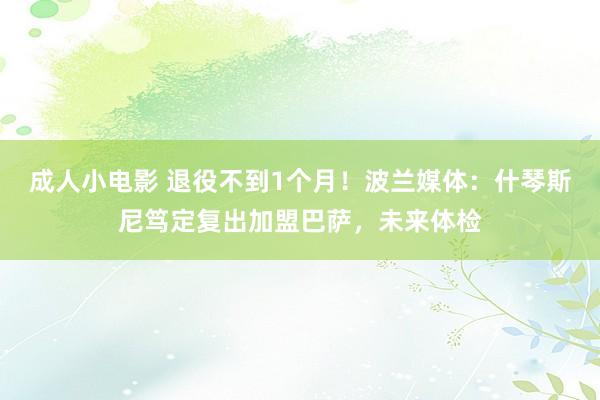 成人小电影 退役不到1个月！波兰媒体：什琴斯尼笃定复出加盟巴萨，未来体检